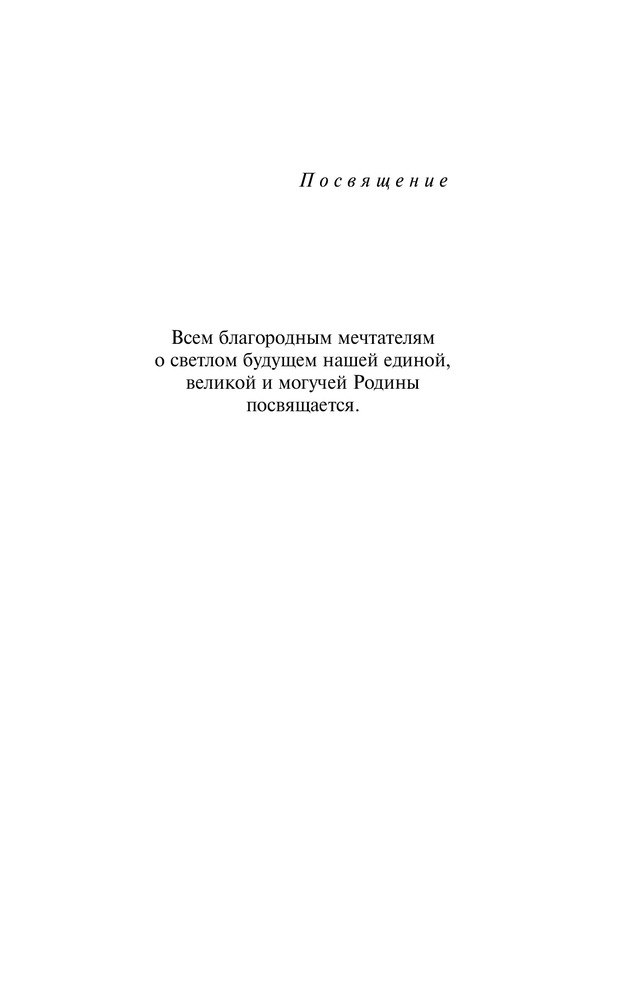 Посвящение

Всем благородным мечтателям
о светлом будущем нашей единой,
великой и могучей Родины
посвящается.